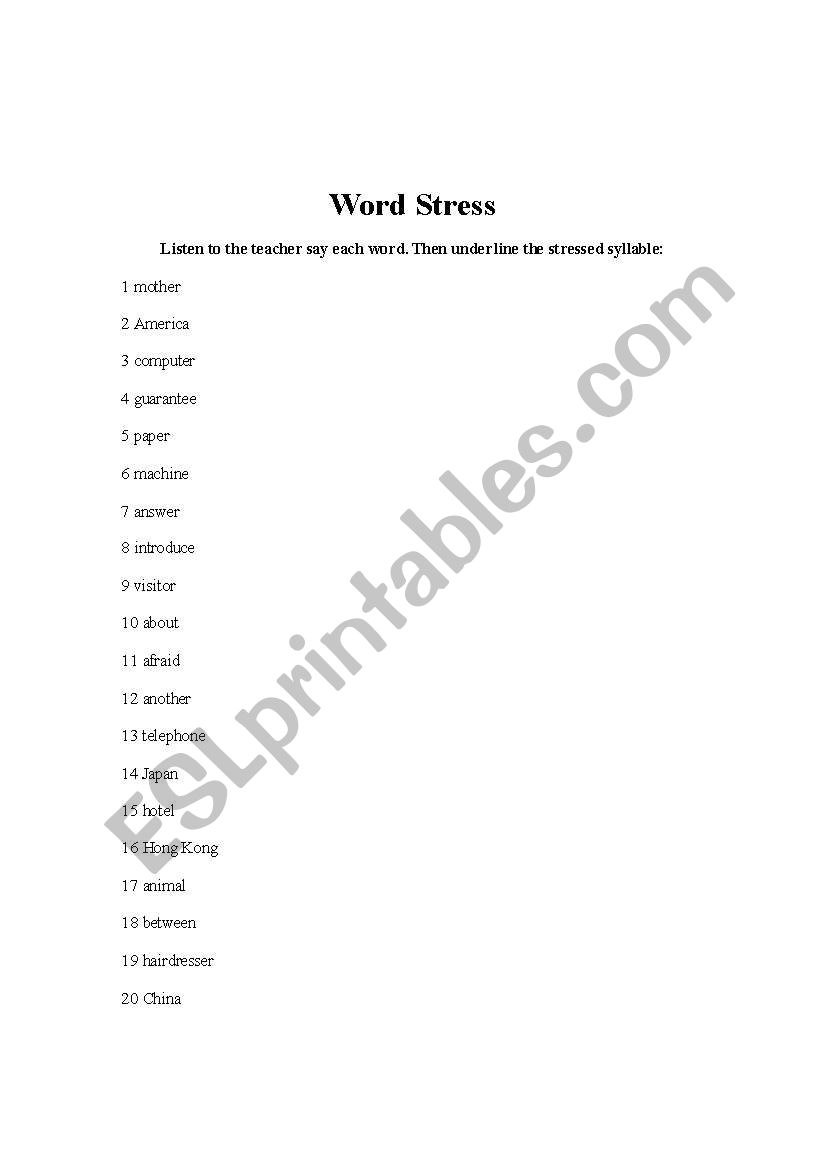 Word Stress

Listen to the teacher say each word. Then underline the stressed syllable:

1 mother

2 America

3 computer

4 guarantee

5 paper

6 machine

7 answer

8 introduce

9 visitor

10 about

11 afraid

12 another

13 telephone

14 Japan

15 hotel

16 Hong Kong

17 animal

18 between

19 hairdresser

20 China

ESLprintables.com